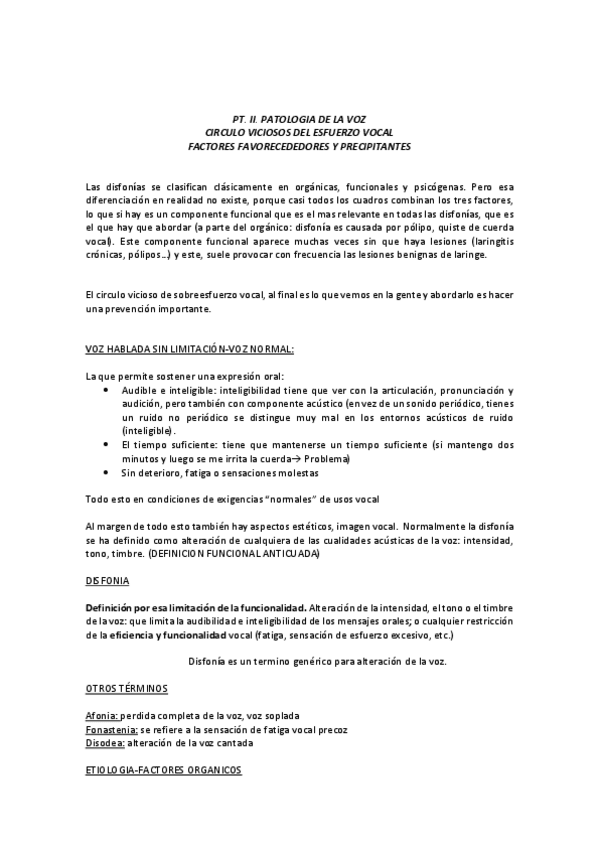 PT. II. PATOLOGIA DE LA VOZ
CIRCULO VICIOSOS DEL ESFUERZO VOCAL
FACTORES FAVORECEDEDORES Y PRECIPITANTES

Las disfonías se clasifican clásicamente en orgánicas, funcionales y psicógenas. Pero esa diferenciación en realidad no existe, porque casi todos los cuadros combinan los tres factores, lo que si hay es un componente funcional que es el mas relevante en todas las disfonías, que es el que hay que abordar (a parte del orgánico: disfonía es causada por pólipo, quiste de cuerda vocal). Este componente funcional aparece muchas veces sin que haya lesiones (laringitis crónicas, pólipos…) y este, suele provocar con frecuencia las lesiones benignas de laringe.

El circulo vicioso de sobreesfuerzo vocal, al final es lo que vemos en la gente y abordarlo es hacer una prevención importante.

VOZ HABLADA SIN LIMITACIÓN-VOZ NORMAL:

La que permite sostener una expresión oral:
• Audible e inteligible: inteligibilidad tiene que ver con la articulación, pronunciación y audición, pero también con componente acústico (en vez de un sonido periódico, tienes un ruido no periódico se distingue muy mal en los entornos acústicos de ruido (inteligible).
• El tiempo suficiente: tiene que mantenerse un tiempo suficiente (si mantengo dos minutos y luego se me irrita la cuerda→ Problema)
• Sin deterioro, fatiga o sensaciones molestas

Todo esto en condiciones de exigencias "normales" de usos vocal

Al margen de todo esto también hay aspectos estéticos, imagen vocal. Normalmente la disfonía se ha definido como alteración de cualquiera de las cualidades acústicas de la voz: intensidad, tono, timbre. (DEFINICION FUNCIONAL ANTICUADA)

DISFONIA

Definición por esa limitación de la funcionalidad. Alteración de la intensidad, el tono o el timbre de la voz: que limita la audibilidad e inteligibilidad de los mensajes orales; o cualquier restricción de la eficiencia y funcionalidad vocal (fatiga, sensación de esfuerzo excesivo, etc.)

Disfonía es un termino genérico para alteración de la voz.

OTROS TÉRMINOS

Afonia: perdida completa de la voz, voz soplada
Fonastenia: se refiere a la sensación de fatiga vocal precoz
Disodea: alteración de la voz cantada

ETIOLOGIA-FACTORES ORGANICOS